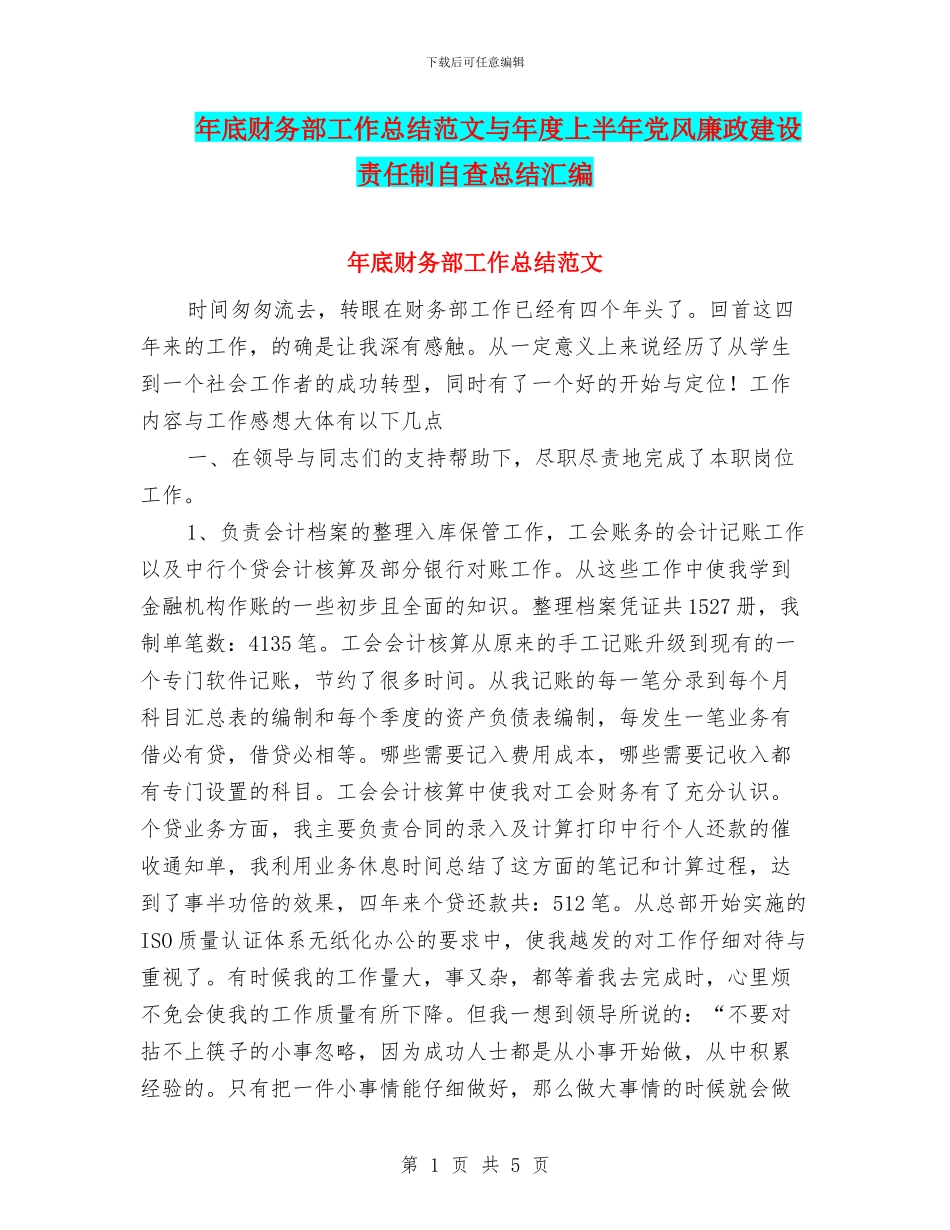 下载后可任意编辑

年底财务部工作总结范文与年度上半年党风廉政建设责任制自查总结汇编

年底财务部工作总结范文

时间匆匆流去，转眼在财务部工作已经有四个年头了。回首这四年来的工作，的确是让我深有感触。从一定意义上来说经历了从学生到一个社会工作者的成功转型，同时有了一个好的开始与定位！工作内容与工作感想大体有以下几点

一、在领导与同志们的支持帮助下，尽职尽责地完成了本职岗位工作。

1、负责会计档案的整理入库保管工作，工会账务的会计记账工作以及中行个贷会计核算及部分银行对账工作。从这些工作中使我学到金融机构作账的一些初步且全面的知识。整理档案凭证共1527册，我制单笔数：4135笔。工会会计核算从原来的手工记账升级到现有的一个专门软件记账，节约了很多时间。从我记账的每一笔分录到每个月科目汇总表的编制和每个季度的资产负债表编制，每发生一笔业务有借必有贷，借贷必相等。哪些需要记入费用成本，哪些需要记收入都有专门设置的科目。工会会计核算中使我对工会财务有了充分认识。个贷业务方面，我主要负责合同的录入及计算打印中行个人还款的催收通知单，我利用业务休息时间总结了这方面的笔记和计算过程，达到了事半功倍的效果，四年来个贷还款共：512笔。从总部开始实施的ISO质量认证体系无纸化办公的要求中，使我越发的对工作仔细对待与重视了。有时候我的工作量大，事又杂，都等着我去完成时，心里烦不免会使我的工作质量有所下降。但我一想到领导所说的：“不要对拈不上筷子的小事忽略，因为成功人士都是从小事开始做，从中积累经验的。只有把一件小事情能仔细做好，那么做大事情的时候就会做

第 1 页 共 5 页